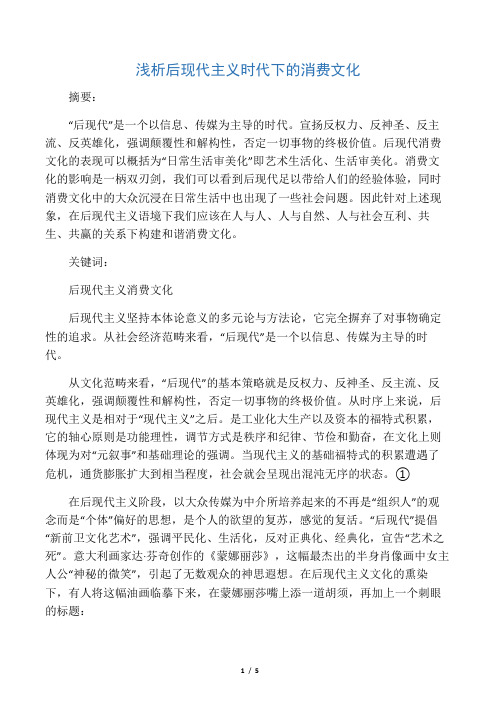 浅析后现代主义时代下的消费文化

摘要：

“后现代”是一个以信息、传媒为主导的时代。宣扬反权力、反神圣、反主流、反英雄化，强调颠覆性和解构性，否定一切事物的终极价值。后现代消费文化的表现可以概括为“日常生活审美化”即艺术生活化、生活审美化。消费文化的影响是一柄双刃剑，我们可以看到后现代是以带给人们的经验体验，同时消费文化中的大众沉浸在日常生活中也出现了一些社会问题。因此针对上述现象，在后现代主义语境下我们应该在人与人、人与自然、人与社会互利、共生、共赢的关系下构建和谐消费文化。

关键词：

后现代主义消费文化

后现代主义坚持本体论意义的多元论与方法论，它完全摒弃了对事物确定性的追求。从社会经济范畴来看，“后现代”是一个以信息、传媒为主导的时代。

从文化范畴来看，“后现代”的基本策略就是反权力、反神圣、反主流、反英雄化，强调颠覆性和解构性，否定一切事物的终极价值。从时序上来说，后现代主义是相对于“现代主义”之后。是工业化大生产以及资本的福特式积累，它的轴心原则是功能理性，调节方式是秩序和纪律、节俭和勤奋，在文化上则体现为对“元叙事”和基础理论的强调。当现代主义的基础福特式的积累遭遇了危机，通货膨胀扩大到相当程度，社会就会呈现出混沌无序的状态。①

在后现代主义阶段，以大众传媒为中介所培养起来的不再是“组织人”的观念而是“个体”偏好的思想，是个人的欲望的复苏，感觉的复活。“后现代”提倡“新前卫文化艺术”，强调平民化、生活化，反对正典化、经典化，宣告“艺术之死”。意大利画家达·芬奇创作的《蒙娜丽莎》，这幅最杰出的半身肖像画中女主人公“神秘的微笑”，引起了无数观众的神思遐想。在后现代主义文化的熏染下，有人将这幅油画临摹下来，在蒙娜丽莎嘴上添一道胡须，再加上一个刺眼的标题：

1 / 5